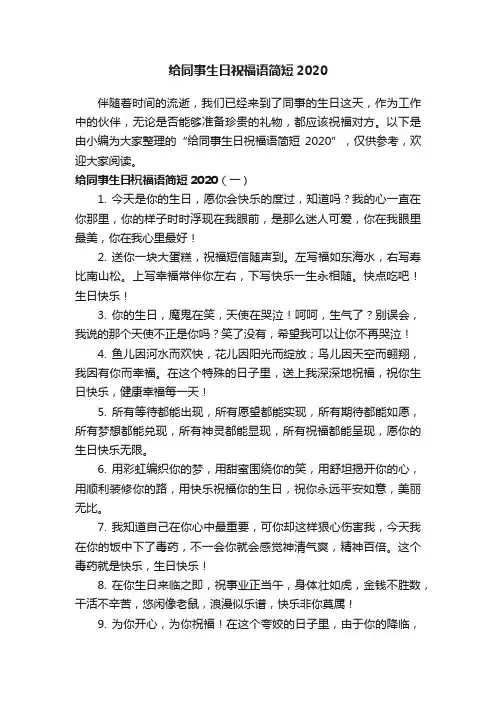 给同事生日祝福语简短 2020

伴随着时间的流逝，我们已经来到了同事的生日这天，作为工作中的伙伴，无论是否能够准备珍贵的礼物，都应该祝福对方。以下是由小编为大家整理的“给同事生日祝福语简短 2020”，仅供参考，欢迎大家阅读。

给同事生日祝福语简短 2020（一）

1. 今天是你的生日，愿你会快乐的度过，知道吗？我的心一直在你那里，你的样子时时浮现在我眼前，是那么迷人可爱，你在我眼里最美，你在我心里最好！

2. 送你一块大蛋糕，祝福短信随声到。左写福如东海水，右写寿比南山松。上写幸福常伴你左右，下写快乐一生永相随。快点吃吧！生日快乐！

3. 你的生日，魔鬼在笑，天使在哭泣！呵呵，生气了？别误会，我说的那个天使不正是你吗？笑了没有，希望我可以让你不再哭泣！

4. 鱼儿因河水而欢快，花儿因阳光而绽放；鸟儿因天空而翱翔，我因有你而幸福。在这个特殊的日子里，送上我深深地祝福，祝你生日快乐，健康幸福每一天！

5. 所有等待都能出现，所有愿望都能实现，所有期待都能如愿，所有梦想都能兑现，所有神灵都能显现，所有祝福都能呈现，愿你的生日快乐无限。

6. 用彩虹编织你的梦，用甜蜜围绕你的笑，用舒坦揭开你的心，用顺利装修你的路，用快乐祝福你的生日，祝你永远平安如意，美丽无比。

7. 我知道自己在你心中最重要，可你却这样狠心伤害我，今天我在你的饭中下了毒药，不一会你就会感觉神清气爽，精神百倍。这个毒药就是快乐，生日快乐！

8. 在你生日来临之即，祝事业正当午，身体壮如虎，金钱不胜数，干活不辛苦，悠闲像老鼠，浪漫似乐谱，快乐非你莫属！

9. 为你开心，为你祝福！在这个夸姣的日子里，由于你的降临，